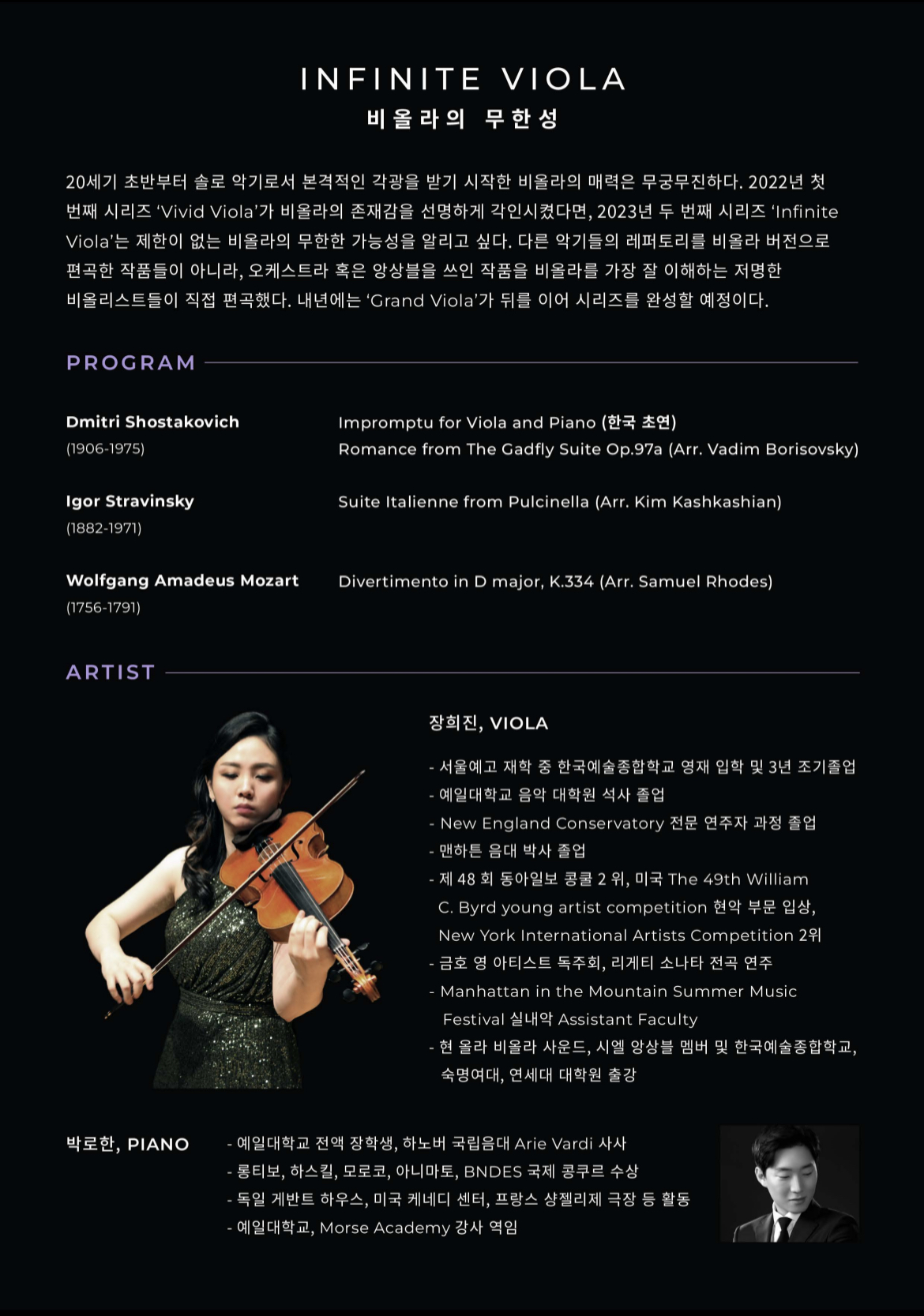 INFINITE VIOLA
비올라의 무한성

20세기 초반부터 솔로 악기로서 본격적인 각광을 받기 시작한 비올라의 매력은 무궁무진하다. 2022년 첫 번째 시리즈 'Vivid Viola'가 비올라의 존재감을 선명하게 각인시켰다면, 2023년 두 번째 시리즈 'Infinite Viola'는 제한이 없는 비올라의 무한한 가능성을 알리고 싶다. 다른 악기들의 레퍼토리를 비올라 버전으로 편곡한 작품들이 아니라, 오케스트라 혹은 앙상블을 쓰인 작품을 비올라를 가장 잘 이해하는 저명한 비올리스트들이 직접 편곡했다. 내년에는 'Grand Viola'가 뒤를 이어 시리즈를 완성할 예정이다.

PROGRAM

Dmitri Shostakovich
(1906-1975)
Impromptu for Viola and Piano (한국 초연)
Romance from The Gadfly Suite Op.97a (Arr. Vadim Borisovsky)

Igor Stravinsky
(1882-1971)
Suite Italienne from Pulcinella (Arr. Kim Kashkashian)

Wolfgang Amadeus Mozart
(1756-1791)
Divertimento in D major, K.334 (Arr. Samuel Rhodes)

ARTIST

장희진, VIOLA

- 서울예고 재학 중 한국예술종합학교 영재 입학 및 3년 조기졸업
- 예일대학교 음악 대학원 석사 졸업
- New England Conservatory 전문 연주자 과정 졸업
- 맨하튼 음대 박사 졸업
- 제 48 회 동아일보 콩쿨 2 위, 미국 The 49th William C. Byrd young artist competition 현악 부문 입상, New York International Artists Competition 2위
- 금호 영 아티스트 독주회, 리게티 소나타 전곡 연주
- Manhattan in the Mountain Summer Music Festival 실내악 Assistant Faculty
- 현 올라 비올라 사운드, 시엘 앙상블 멤버 및 한국예술종합학교, 숙명여대, 연세대 대학원 출강

박로한, PIANO

- 예일대학교 전액 장학생, 하노버 국립음대 Arie Vardi 사사
- 롱티보, 하스킬, 모로코, 아니마토, BNDES 국제 콩쿠르 수상
- 독일 게반트 하우스, 미국 케네디 센터, 프랑스 샹젤리제 극장 등 활동
- 예일대학교, Morse Academy 강사 역임